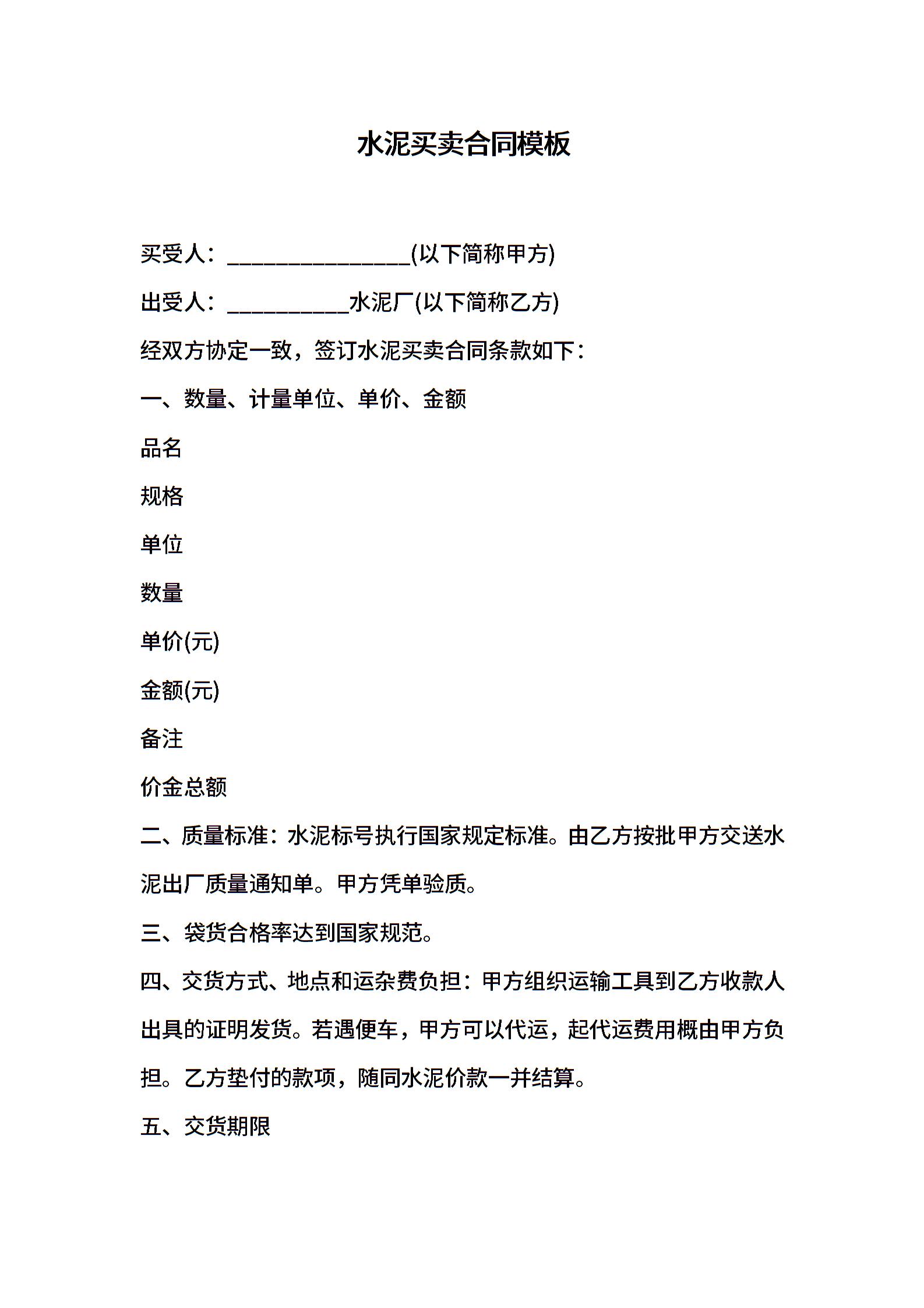 水泥买卖合同模板

买受人：________________(以下简称甲方)

出受人：___________水泥厂(以下简称乙方)

经双方协定一致，签订水泥买卖合同条款如下：

一、数量、计量单位、单价、金额

品名

规格

单位

数量

单价(元)

金额(元)

备注

价金总额

二、质量标准：水泥标号执行国家规定标准。由乙方按批甲方交送水泥出厂质量通知单。甲方凭单验质。

三、袋货合格率达到国家规范。

四、交货方式、地点和运杂费负担：甲方组织运输工具到乙方收款人出具的证明发货。若遇便车，甲方可以代运，起代运费用概由甲方负担。乙方垫付的款项，随同水泥价款一并结算。

五、交货期限